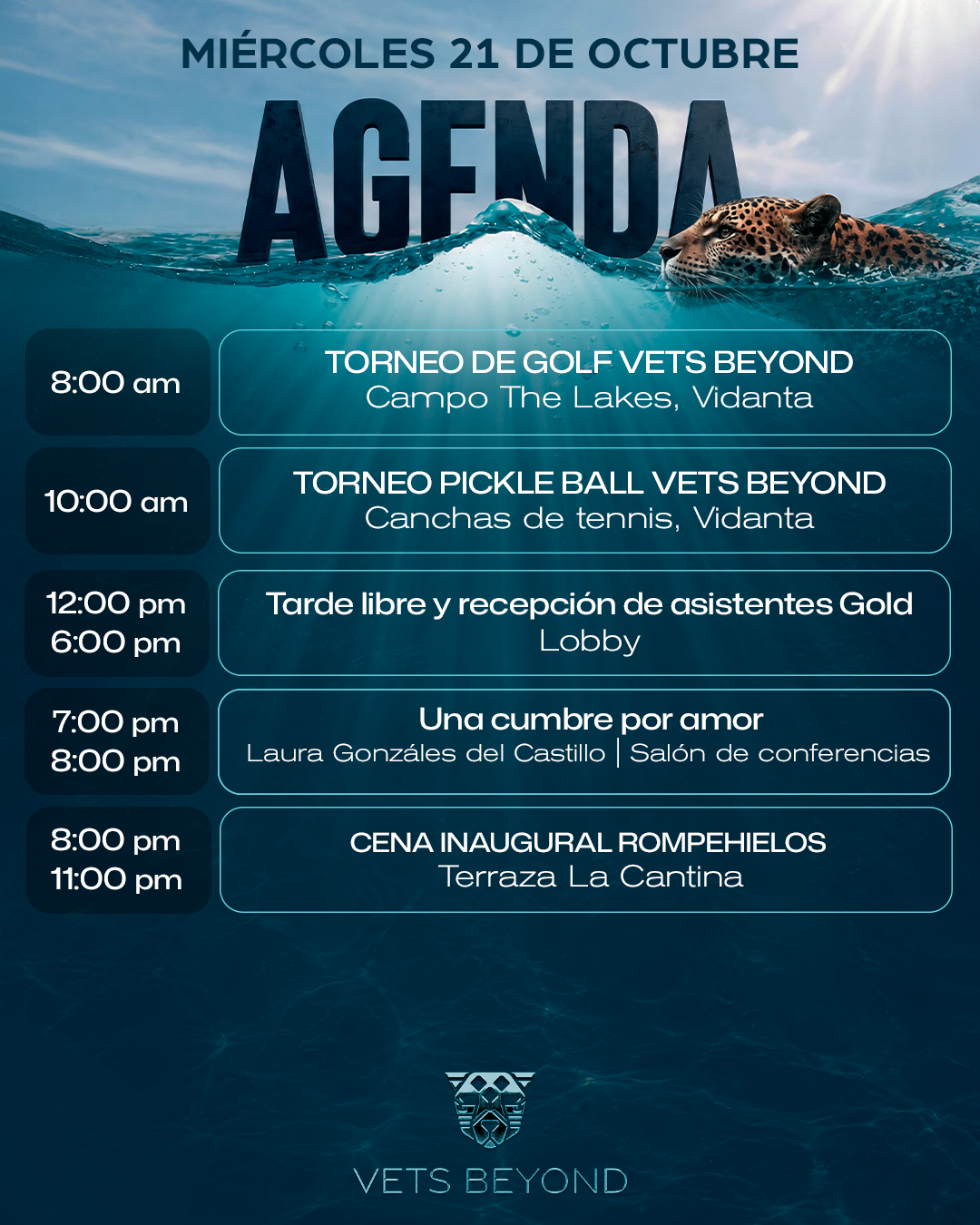 MIÉRCOLES 21 DE OCTUBRE

AGENDA

8:00 am

TORNEO DE GOLF VETS BEYOND
Campo The Lakes, Vidanta

10:00 am

TORNEO PICKLE BALL VETS BEYOND
Canchas de tennis, Vidanta

12:00 pm
6:00 pm

Tarde libre y recepción de asistentes Gold
Lobby

7:00 pm
8:00 pm

Una cumbre por amor
Laura Gonzáles del Castillo | Salón de conferencias

8:00 pm
11:00 pm

CENA INAUGURAL ROMPEHIELOS
Terraza La Cantina

VETS BEYOND